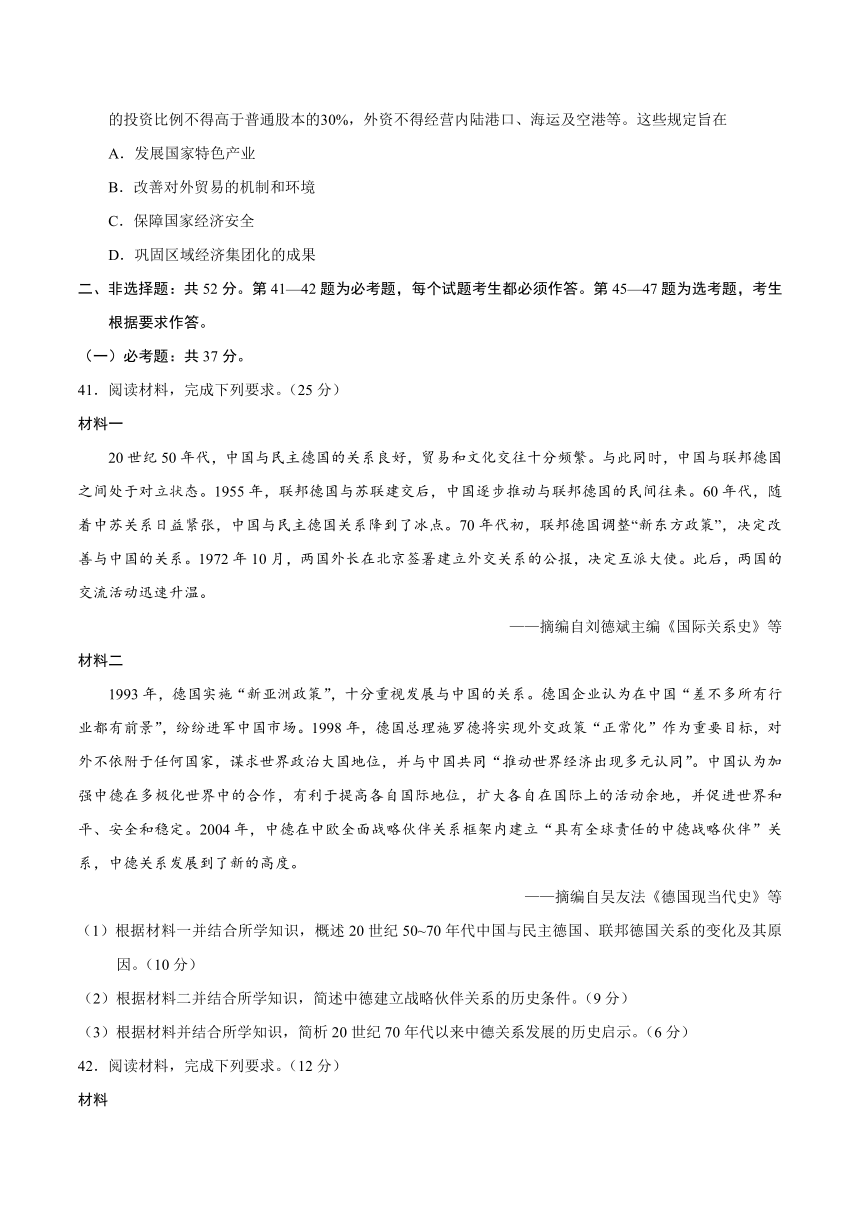 的投资比例不得高于普通股本的30%，外资不得经营内陆港口、海运及空港等。这些规定旨在

A．发展国家特色产业

B．改善对外贸易的机制和环境

C．保障国家经济安全

D．巩固区域经济集团化的成果

二、非选择题：共 52 分。第 41—42 题为必考题，每个试题考生都必须作答。第 45—47 题为选考题，考生根据要求作答。

（一）必考题：共 37 分。

41．阅读材料，完成下列要求。（25 分）

材料一

20 世纪 50 年代，中国与民主德国的关系良好，贸易和文化交往十分频繁。与此同时，中国与联邦德国之间处于对立状态。1955 年，联邦德国与苏联建交后，中国逐步推动与联邦德国的民间往来。60 年代，随着中苏关系日益紧张，中国与民主德国关系降到了冰点。70 年代初，联邦德国调整“新东方政策”，决定改善与中国的关系。1972 年 10 月，两国外长在北京签署建立外交关系的公报，决定互派大使。此后，两国的交流活动迅速升温。

——摘编自刘德斌主编《国际关系史》等

材料二

1993 年，德国实施“新亚洲政策”，十分重视发展与中国的关系。德国企业认为在中国“差不多所有行业都有前景”，纷纷进军中国市场。1998 年，德国总理施罗德将实现外交政策“正常化”作为重要目标，对外不依附于任何国家，谋求世界政治大国地位，并与中国共同“推动世界经济出现多元认同”。中国认为加强中德在多极化世界中的合作，有利于提高各自国际地位，扩大各自在国际上的活动余地，并促进世界和平、安全和稳定。2004 年，中德在中欧全面战略伙伴关系框架内建立“具有全球责任的中德战略伙伴”关系，中德关系发展到了新的高度。

——摘编自吴友法《德国现当代史》等

（1）根据材料一并结合所学知识，概述 20 世纪 50~70 年代中国与民主德国、联邦德国关系的变化及其原因。（10 分）

（2）根据材料二并结合所学知识，简述中德建立战略伙伴关系的历史条件。（9 分）

（3）根据材料并结合所学知识，简析 20 世纪 70 年代以来中德关系发展的历史启示。（6 分）

42．阅读材料，完成下列要求。（12 分）

材料